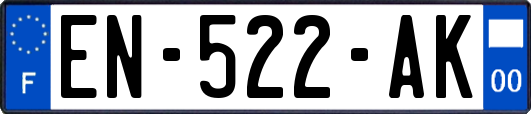 F
EN-522-AK
00